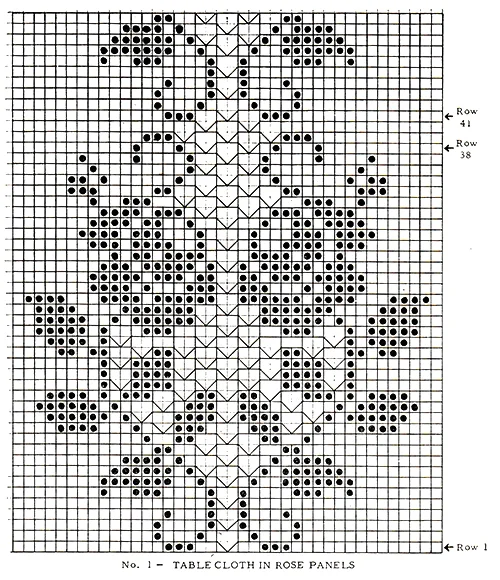 Row 41

Row 38

Row 1

No. 1 – TABLE CLOTH IN ROSE PANELS